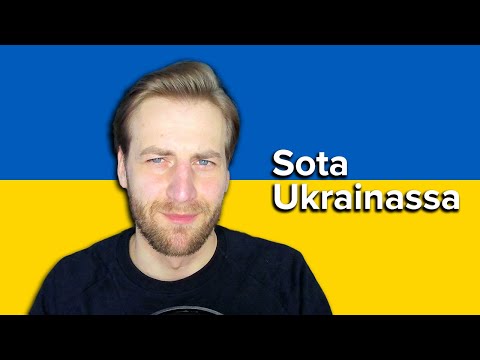 Sota
Ukrainassa